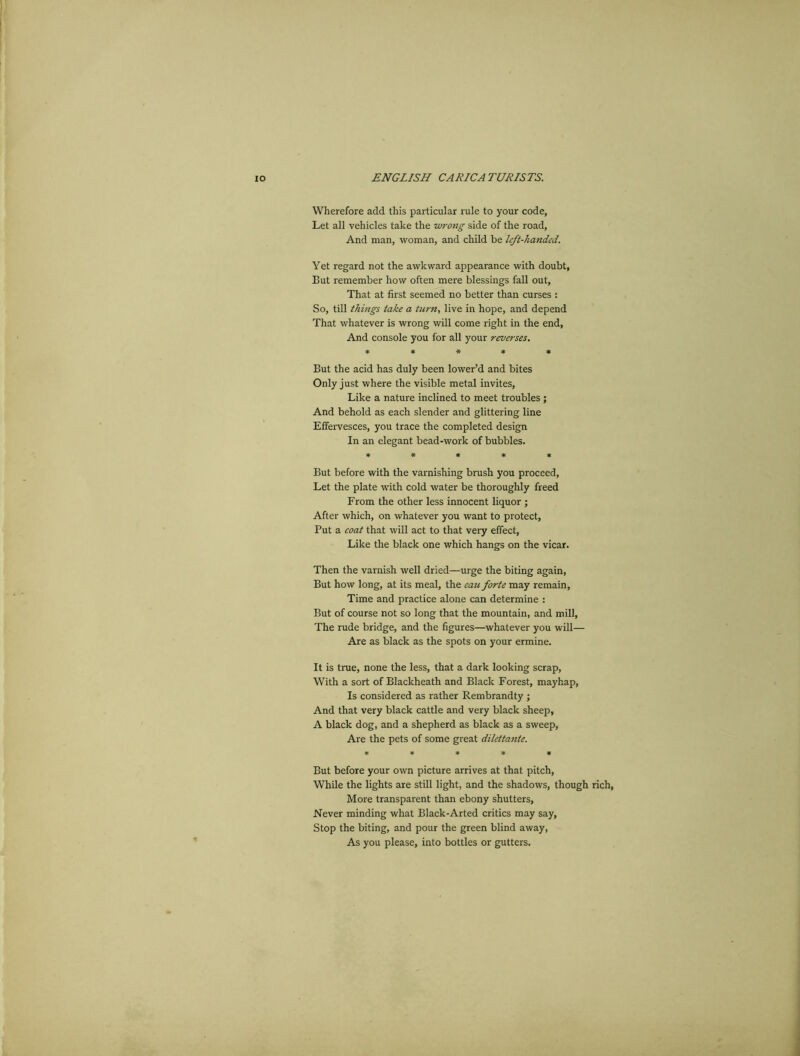 10 ENGLISH CARICATURISTS.

Wherefore add this particular rule to your code,
Let all vehicles take the wrong side of the road,
And man, woman, and child be left-handed.

Yet regard not the awkward appearance with doubt,
But remember how often mere blessings fall out,
That at first seemed no better than curses :
So, till things take a turn, live in hope, and depend
That whatever is wrong will come right in the end,
And console you for all your reverses.

\* \* \* \* \*

But the acid has duly been lower'd and bites
Only just where the visible metal invites,
Like a nature inclined to meet troubles ;
And behold as each slender and glittering line
Effervesces, you trace the completed design
In an elegant bead-work of bubbles.

\* \* \* \* \*

But before with the varnishing brush you proceed,
Let the plate with cold water be thoroughly freed
From the other less innocent liquor ;
After which, on whatever you want to protect,
Put a coat that will act to that very effect,
Like the black one which hangs on the vicar.

Then the varnish well dried—urge the biting again,
But how long, at its meal, the eau forte may remain,
Time and practice alone can determine :
But of course not so long that the mountain, and mill,
The rude bridge, and the figures—whatever you will—
Are as black as the spots on your ermine.

It is true, none the less, that a dark looking scrap,
With a sort of Blackheath and Black Forest, mayhap,
Is considered as rather Rembrandty ;
And that very black cattle and very black sheep,
A black dog, and a shepherd as black as a sweep,
Are the pets of some great dilettante.

\* \* \* \* \*

But before your own picture arrives at that pitch,
While the lights are still light, and the shadows, though rich,
More transparent than ebony shutters,
Never minding what Black-Arted critics may say,
Stop the biting, and pour the green blind away,
As you please, into bottles or gutters.